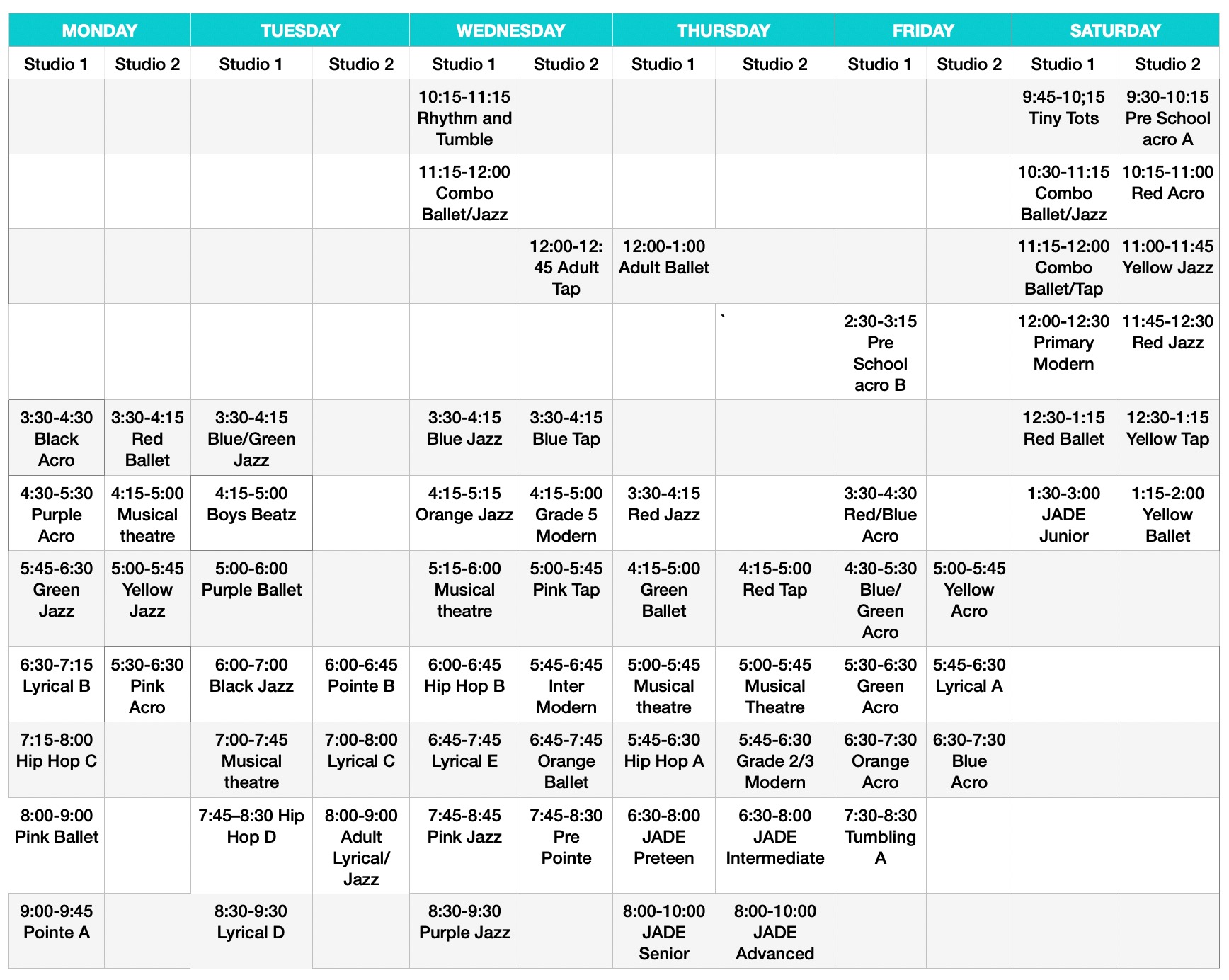 | MONDAY | | TUESDAY | | WEDNESDAY | | THURSDAY | | FRIDAY | | SATURDAY | |
|---|---|---|---|---|---|---|---|---|---|---|---|
| Studio 1 | Studio 2 | Studio 1 | Studio 2 | Studio 1 | Studio 2 | Studio 1 | Studio 2 | Studio 1 | Studio 2 | Studio 1 | Studio 2 |
| | | | | 10:15-11:15 Rhythm and Tumble | | | | | | 9:45-10;15 Tiny Tots | 9:30-10:15 Pre School acro A |
| | | | | 11:15-12:00 Combo Ballet/Jazz | | | | | | 10:30-11:15 Combo Ballet/Jazz | 10:15-11:00 Red Acro |
| | | | | | 12:00-12:45 Adult Tap | 12:00-1:00 Adult Ballet | | | | 11:15-12:00 Combo Ballet/Tap | 11:00-11:45 Yellow Jazz |
| | | | | | | | ` | 2:30-3:15 Pre School acro B | | 12:00-12:30 Primary Modern | 11:45-12:30 Red Jazz |
| 3:30-4:30 Black Acro | 3:30-4:15 Red Ballet | 3:30-4:15 Blue/Green Jazz | | 3:30-4:15 Blue Jazz | 3:30-4:15 Blue Tap | | | | | 12:30-1:15 Red Ballet | 12:30-1:15 Yellow Tap |
| 4:30-5:30 Purple Acro | 4:15-5:00 Musical theatre | 4:15-5:00 Boys Beatz | | 4:15-5:15 Orange Jazz | 4:15-5:00 Grade 5 Modern | 3:30-4:15 Red Jazz | | 3:30-4:30 Red/Blue Acro | | 1:30-3:00 JADE Junior | 1:15-2:00 Yellow Ballet |
| 5:45-6:30 Green Jazz | 5:00-5:45 Yellow Jazz | 5:00-6:00 Purple Ballet | | 5:15-6:00 Musical theatre | 5:00-5:45 Pink Tap | 4:15-5:00 Green Ballet | 4:15-5:00 Red Tap | 4:30-5:30 Blue/ Green Acro | 5:00-5:45 Yellow Acro | | |
| 6:30-7:15 Lyrical B | 5:30-6:30 Pink Acro | 6:00-7:00 Black Jazz | 6:00-6:45 Pointe B | 6:00-6:45 Hip Hop B | 5:45-6:45 Inter Modern | 5:00-5:45 Musical theatre | 5:00-5:45 Musical Theatre | 5:30-6:30 Green Acro | 5:45-6:30 Lyrical A | | |
| 7:15-8:00 Hip Hop C | | 7:00-7:45 Musical theatre | 7:00-8:00 Lyrical C | 6:45-7:45 Lyrical E | 6:45-7:45 Orange Ballet | 5:45-6:30 Hip Hop A | 5:45-6:30 Grade 2/3 Modern | 6:30-7:30 Orange Acro | 6:30-7:30 Blue Acro | | |
| 8:00-9:00 Pink Ballet | | 7:45–8:30 Hip Hop D | 8:00-9:00 Adult Lyrical/ Jazz | 7:45-8:45 Pink Jazz | 7:45-8:30 Pre Pointe | 6:30-8:00 JADE Preteen | 6:30-8:00 JADE Intermediate | 7:30-8:30 Tumbling A | | | |
| 9:00-9:45 Pointe A | | 8:30-9:30 Lyrical D | | 8:30-9:30 Purple Jazz | | 8:00-10:00 JADE Senior | 8:00-10:00 JADE Advanced | | | | |